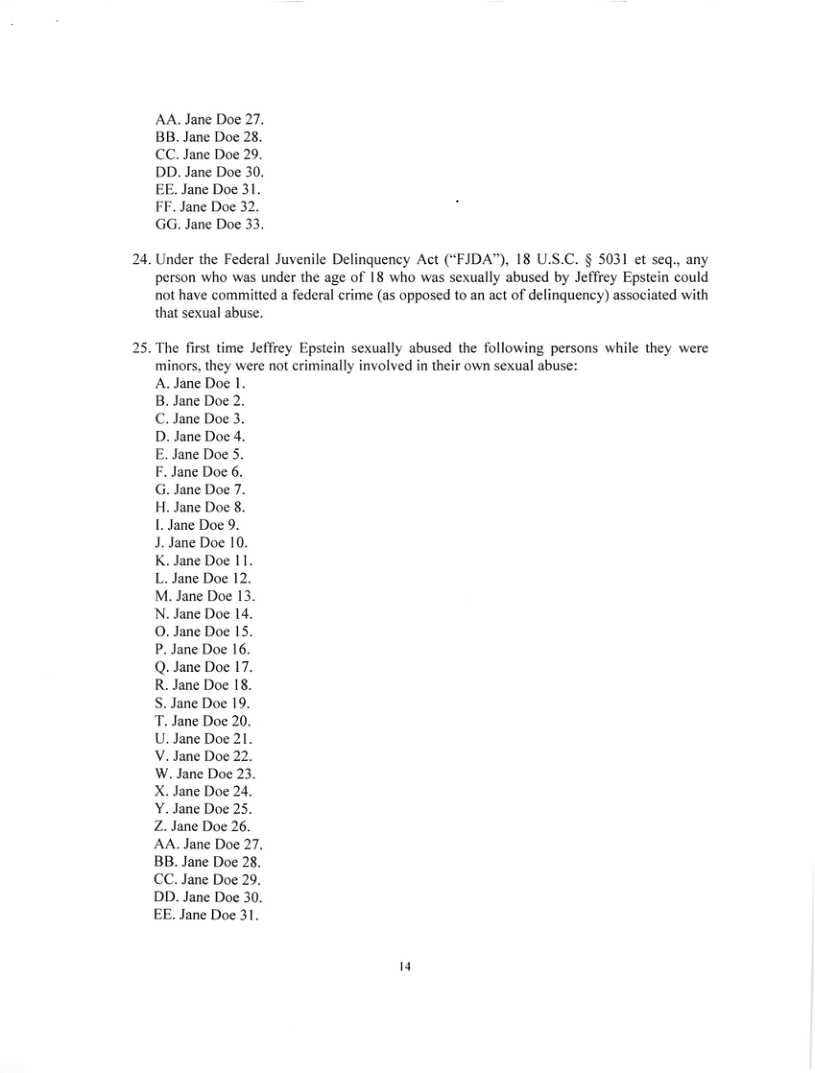 AA. Jane Doe 27.
BB. Jane Doe 28.
CC. Jane Doe 29.
DD. Jane Doe 30.
EE. Jane Doe 31.
FF. Jane Doe 32.
GG. Jane Doe 33.

24. Under the Federal Juvenile Delinquency Act ("FJDA"), 18 U.S.C. § 5031 et seq., any person who was under the age of 18 who was sexually abused by Jeffrey Epstein could not have committed a federal crime (as opposed to an act of delinquency) associated with that sexual abuse.

25. The first time Jeffrey Epstein sexually abused the following persons while they were minors, they were not criminally involved in their own sexual abuse:
A. Jane Doe 1.
B. Jane Doe 2.
C. Jane Doe 3.
D. Jane Doe 4.
E. Jane Doe 5.
F. Jane Doe 6.
G. Jane Doe 7.
H. Jane Doe 8.
I. Jane Doe 9.
J. Jane Doe 10.
K. Jane Doe 11.
L. Jane Doe 12.
M. Jane Doe 13.
N. Jane Doe 14.
O. Jane Doe 15.
P. Jane Doe 16.
Q. Jane Doe 17.
R. Jane Doe 18.
S. Jane Doe 19.
T. Jane Doe 20.
U. Jane Doe 21.
V. Jane Doe 22.
W. Jane Doe 23.
X. Jane Doe 24.
Y. Jane Doe 25.
Z. Jane Doe 26.
AA. Jane Doe 27.
BB. Jane Doe 28.
CC. Jane Doe 29.
DD. Jane Doe 30.
EE. Jane Doe 31.

14